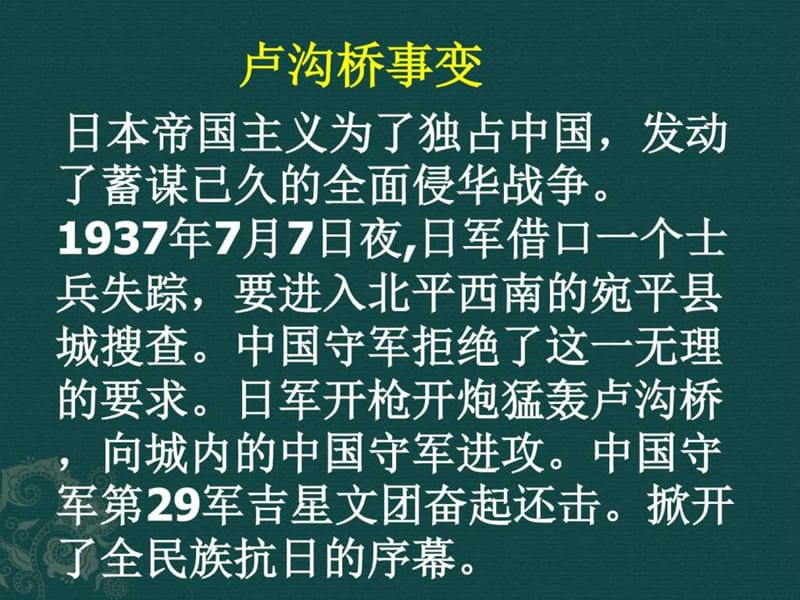 卢沟桥事变

日本帝国主义为了独占中国，发动了蓄谋已久的全面侵华战争。1937年7月7日夜,日军借口一个士兵失踪，要进入北平西南的宛平县城搜查。中国守军拒绝了这一无理的要求。日军开枪开炮猛轰卢沟桥，向城内的中国守军进攻。中国守军第29军吉星文团奋起还击。掀开了全民族抗日的序幕。